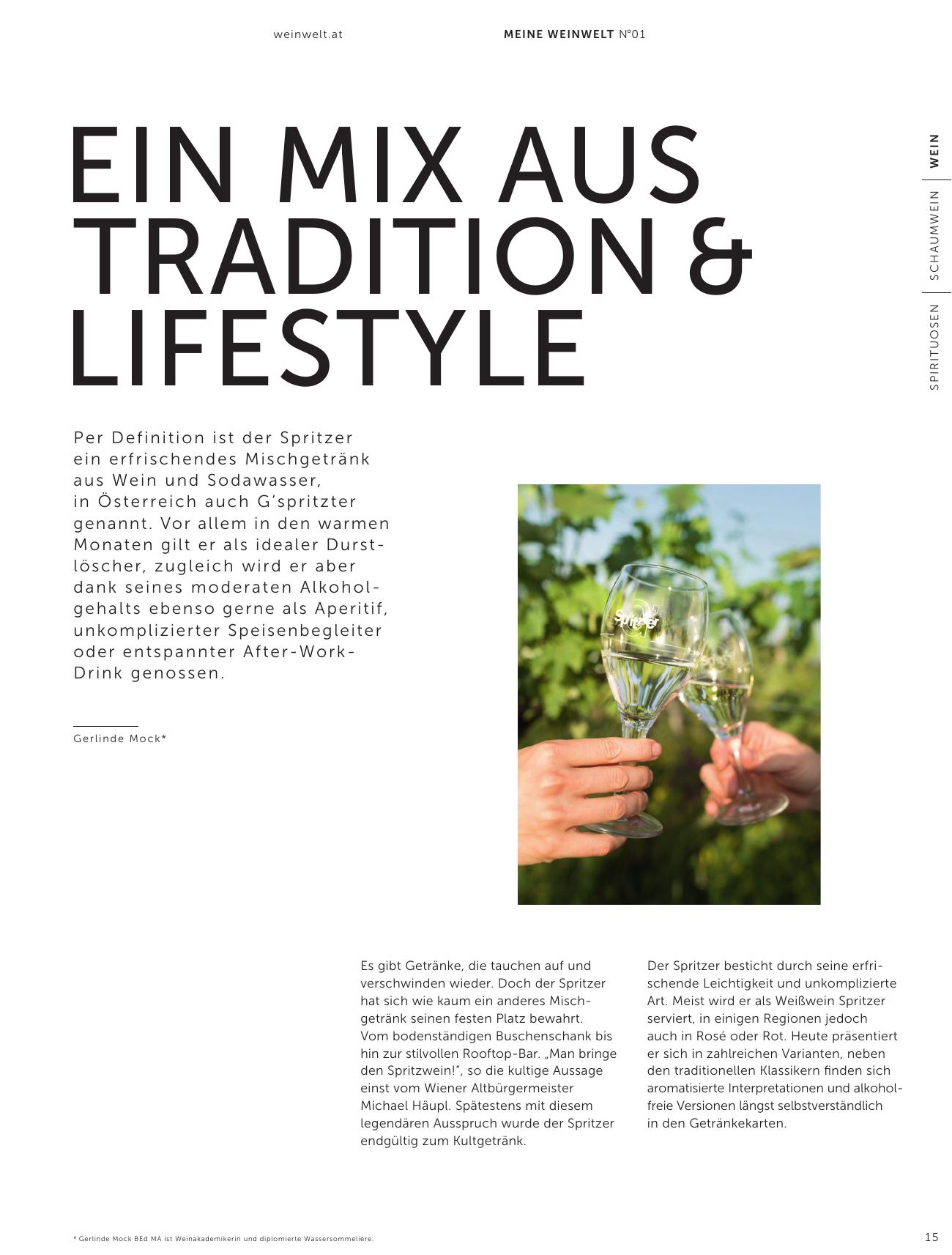 weinwelt.at

MEINE WEINWELT N°01

WEIN

SCHAUMWEIN

SPIRITUOSEN

EIN MIX AUS TRADITION & LIFESTYLE

Per Definition ist der Spritzer ein erfrischendes Mischgetränk aus Wein und Sodawasser, in Österreich auch G'spritzter genannt. Vor allem in den warmen Monaten gilt er als idealer Durstlöscher, zugleich wird er aber dank seines moderaten Alkoholgehalts ebenso gerne als Aperitif, unkomplizierter Speisenbegleiter oder entspannter After-Work-Drink genossen.

Gerlinde Mock*

Spritzer

Es gibt Getränke, die tauchen auf und verschwinden wieder. Doch der Spritzer hat sich wie kaum ein anderes Mischgetränk seinen festen Platz bewahrt. Vom bodenständigen Buschenschank bis hin zur stilvollen Rooftop-Bar. „Man bringe den Spritzwein!“, so die kultige Aussage einst vom Wiener Altbürgermeister Michael Häupl. Spätestens mit diesem legendären Ausspruch wurde der Spritzer endgültig zum Kultgetränk.

Der Spritzer besticht durch seine erfrischende Leichtigkeit und unkomplizierte Art. Meist wird er als Weißwein Spritzer serviert, in einigen Regionen jedoch auch in Rosé oder Rot. Heute präsentiert er sich in zahlreichen Varianten, neben den traditionellen Klassikern finden sich aromatisierte Interpretationen und alkoholfreie Versionen längst selbstverständlich in den Getränkekarten.

* Gerlinde Mock BEd MA ist Weinakademikerin und diplomierte Wassersommelière.

15